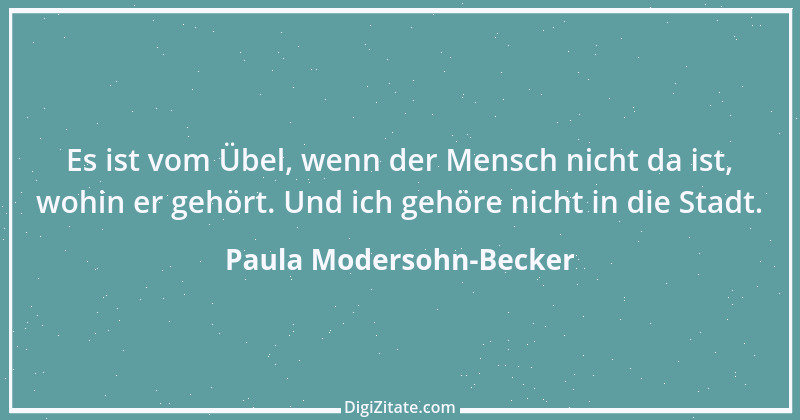 Es ist vom Übel, wenn der Mensch nicht da ist, wohin er gehört. Und ich gehöre nicht in die Stadt.

Paula Modersohn-Becker

DigiZitate.com